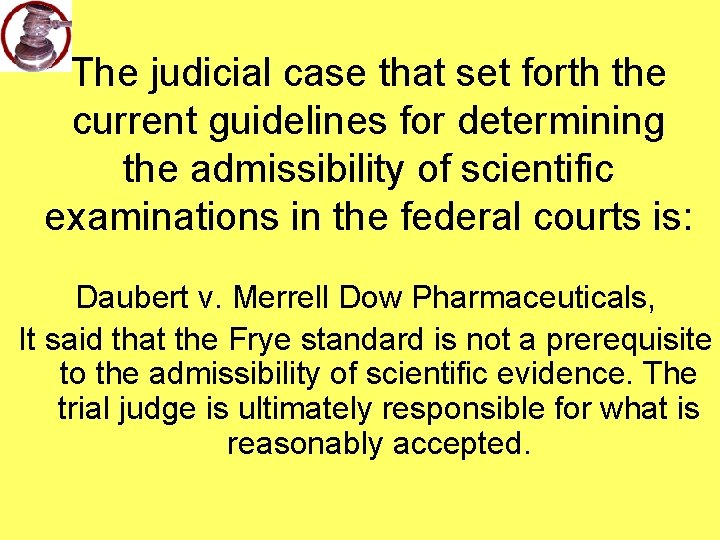 The judicial case that set forth the current guidelines for determining the admissibility of scientific examinations in the federal courts is:

Daubert v. Merrell Dow Pharmaceuticals,

It said that the Frye standard is not a prerequisite to the admissibility of scientific evidence. The trial judge is ultimately responsible for what is reasonably accepted.